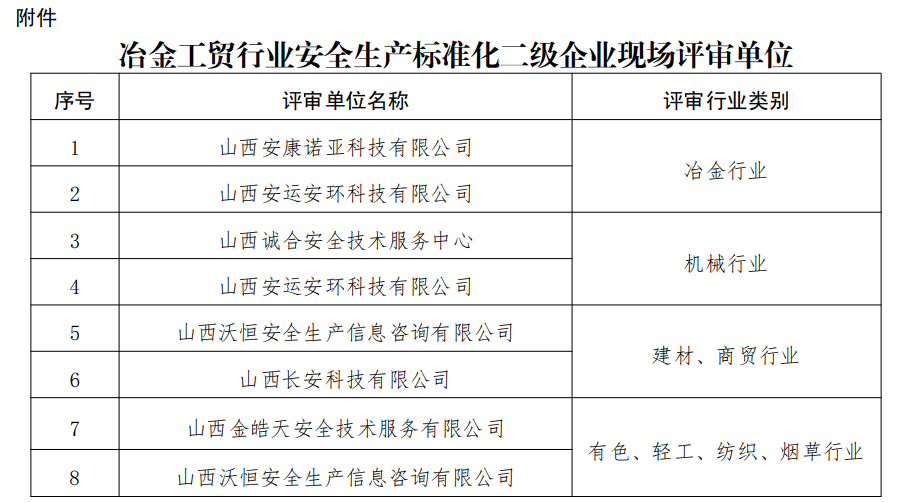 附件

冶金工贸行业安全生产标准化二级企业现场评审单位

| 序号 | 评审单位名称 | 评审行业类别 |
|---|---|---|
| 1 | 山西安康诺亚科技有限公司 | 冶金行业 |
| 2 | 山西安运安环科技有限公司 | |
| 3 | 山西诚合安全技术服务中心 | 机械行业 |
| 4 | 山西安运安环科技有限公司 | |
| 5 | 山西沃恒安全生产信息咨询有限公司 | 建材、商贸行业 |
| 6 | 山西长安科技有限公司 | |
| 7 | 山西金皓天安全技术服务有限公司 | 有色、轻工、纺织、烟草行业 |
| 8 | 山西沃恒安全生产信息咨询有限公司 | |